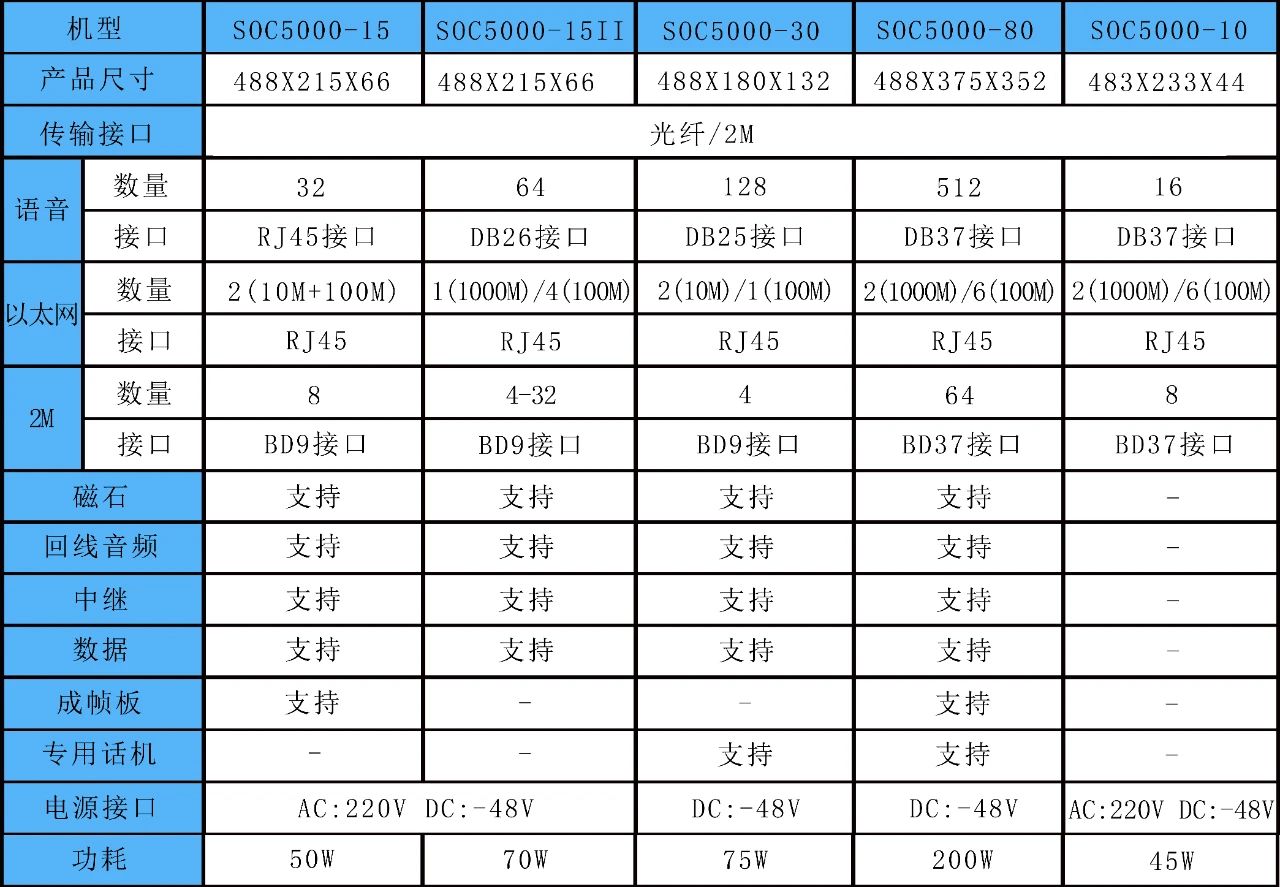 | 机型 | | SOC5000-15 | SOC5000-15II | SOC5000-30 | SOC5000-80 | SOC5000-10 |
|---|---|---|---|---|---|---|
| 产品尺寸 | | 488X215X66 | 488X215X66 | 488X180X132 | 488X375X352 | 483X233X44 |
| 传输接口 | | 光纤/2M | | | | |
| 语音 | 数量 | 32 | 64 | 128 | 512 | 16 |
| | 接口 | RJ45接口 | DB26接口 | DB25接口 | DB37接口 | DB37接口 |
| 以太网 | 数量 | 2(10M+100M) | 1(1000M)/4(100M) | 2(10M)/1(100M) | 2(1000M)/6(100M) | 2(1000M)/6(100M) |
| | 接口 | RJ45 | RJ45 | RJ45 | RJ45 | RJ45 |
| 2M | 数量 | 8 | 4-32 | 4 | 64 | 8 |
| | 接口 | BD9接口 | BD9接口 | BD9接口 | BD37接口 | BD37接口 |
| 磁石 | | 支持 | 支持 | 支持 | 支持 | - |
| 回线音频 | | 支持 | 支持 | 支持 | 支持 | - |
| 中继 | | 支持 | 支持 | 支持 | 支持 | - |
| 数据 | | 支持 | 支持 | 支持 | 支持 | - |
| 成帧板 | | 支持 | - | - | 支持 | - |
| 专用话机 | | - | - | 支持 | 支持 | - |
| 电源接口 | | AC:220V DC:-48V | | DC:-48V | DC:-48V | AC:220V DC:-48V |
| 功耗 | | 50W | 70W | 75W | 200W | 45W |